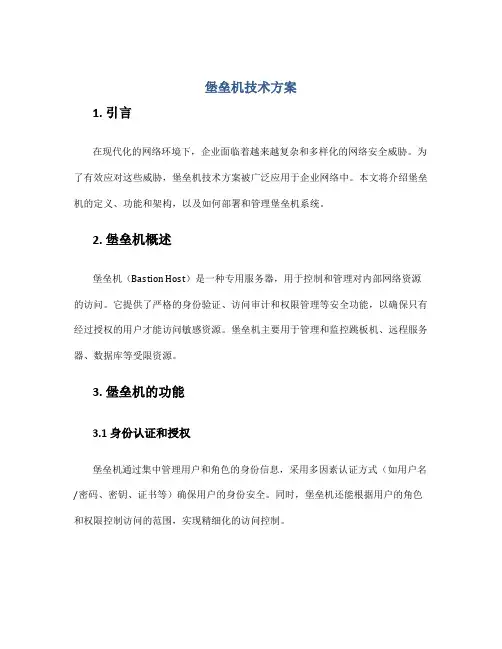 堡垒机技术方案

1. 引言

在现代化的网络环境下，企业面临着越来越复杂和多样化的网络安全威胁。为了有效应对这些威胁，堡垒机技术方案被广泛应用于企业网络中。本文将介绍堡垒机的定义、功能和架构，以及如何部署和管理堡垒机系统。

2. 堡垒机概述

堡垒机（Bastion Host）是一种专用服务器，用于控制和管理对内部网络资源的访问。它提供了严格的身份验证、访问审计和权限管理等安全功能，以确保只有经过授权的用户才能访问敏感资源。堡垒机主要用于管理和监控跳板机、远程服务器、数据库等受限资源。

3. 堡垒机的功能

3.1 身份认证和授权

堡垒机通过集中管理用户和角色的身份信息，采用多因素认证方式（如用户名/密码、密钥、证书等）确保用户的身份安全。同时，堡垒机还能根据用户的角色和权限控制访问的范围，实现精细化的访问控制。